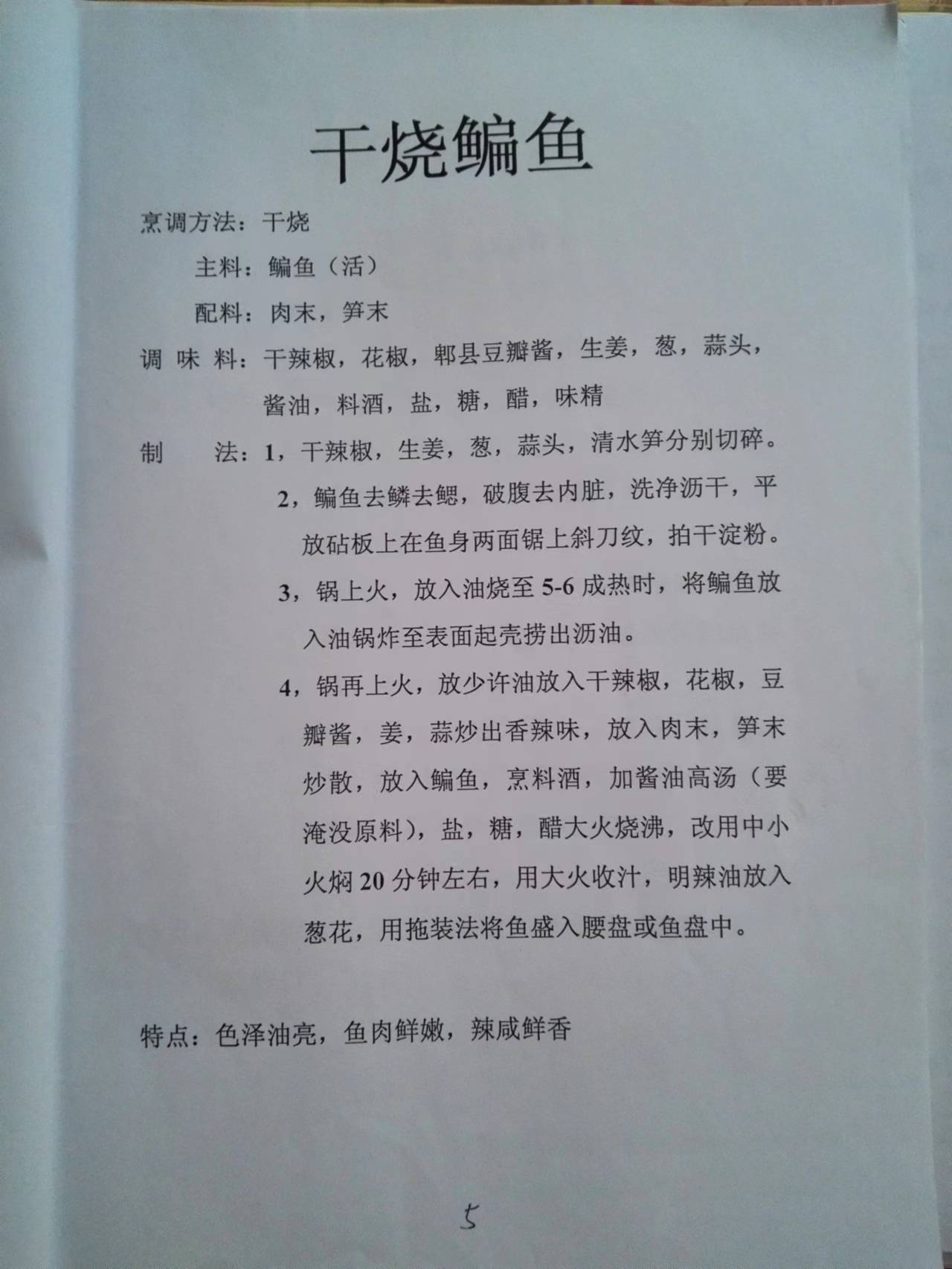 干烧鳊鱼

烹调方法：干烧

主料：鳊鱼（活）

配料：肉末，笋末

调 味 料：干辣椒，花椒，郫县豆瓣酱，生姜，葱，蒜头，酱油，料酒，盐，糖，醋，味精

制　　法：1，干辣椒，生姜，葱，蒜头，清水笋分别切碎。

2，鳊鱼去鳞去鳃，破腹去内脏，洗净沥干，平放砧板上在鱼身两面锯上斜刀纹，拍干淀粉。

3，锅上火，放入油烧至 5-6 成热时，将鳊鱼放入油锅炸至表面起壳捞出沥油。

4，锅再上火，放少许油放入干辣椒，花椒，豆瓣酱，姜，蒜炒出香辣味，放入肉末，笋末炒散，放入鳊鱼，烹料酒，加酱油高汤（要淹没原料），盐，糖，醋大火烧沸，改用中小火焖 20 分钟左右，用大火收汁，明辣油放入葱花，用拖装法将鱼盛入腰盘或鱼盘中。

特点：色泽油亮，鱼肉鲜嫩，辣咸鲜香

5